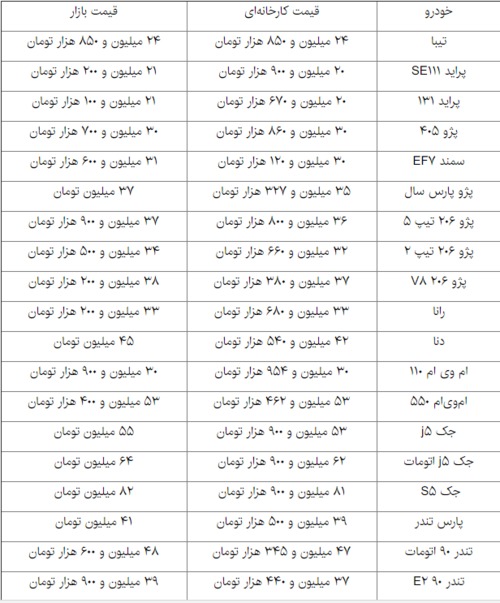 | خودرو | قیمت کارخانه‌ای | قیمت بازار |
|---|---|---|
| تیبا | ۲۴ میلیون و ۸۵۰ هزار تومان | ۲۴ میلیون و ۸۵۰ هزار تومان |
| پراید SE۱۱۱ | ۲۰ میلیون و ۹۰۰ هزار تومان | ۲۱ میلیون و ۲۰۰ هزار تومان |
| پراید ۱۳۱ | ۲۰ میلیون و ۶۷۰ هزار تومان | ۲۱ میلیون و ۱۰۰ هزار تومان |
| پژو ۴۰۵ | ۳۰ میلیون و ۸۶۰ هزار تومان | ۳۰ میلیون و ۷۰۰ هزار تومان |
| سمند EF۷ | ۳۰ میلیون و ۱۲۰ هزار تومان | ۳۱ میلیون و ۶۰۰ هزار تومان |
| پژو پارس سال | ۳۵ میلیون و ۳۲۷ هزار تومان | ۳۷ میلیون تومان |
| پژو ۲۰۶ تیپ ۵ | ۳۶ میلیون و ۸۰۰ هزار تومان | ۳۷ میلیون و ۹۰۰ هزار تومان |
| پژو ۲۰۶ تیپ ۲ | ۳۲ میلیون و ۶۶۰ هزار تومان | ۳۴ میلیون و ۵۰۰ هزار تومان |
| پژو ۲۰۶ V۸ | ۳۷ میلیون و ۳۸۰ هزار تومان | ۳۸ میلیون و ۲۰۰ هزار تومان |
| رانا | ۳۳ میلیون و ۶۸۰ هزار تومان | ۳۳ میلیون و ۲۰۰ هزار تومان |
| دنا | ۴۲ میلیون و ۵۴۰ هزار تومان | ۴۵ میلیون تومان |
| ام وی ام ۱۱۰ | ۳۰ میلیون و ۹۵۴ هزار تومان | ۳۰ میلیون و ۹۰۰ هزار تومان |
| ام‌وی‌ام ۵۵۰ | ۵۳ میلیون و ۴۶۲ هزار تومان | ۵۳ میلیون و ۴۰۰ هزار تومان |
| جک j۵ | ۵۳ میلیون و ۹۰۰ هزار تومان | ۵۵ میلیون تومان |
| جک j۵ اتومات | ۶۲ میلیون و ۹۰۰ هزار تومان | ۶۴ میلیون تومان |
| جک S۵ | ۸۱ میلیون و ۹۰۰ هزار تومان | ۸۲ میلیون تومان |
| پارس تندر | ۳۹ میلیون و ۵۰۰ هزار تومان | ۴۱ میلیون تومان |
| تندر ۹۰ اتومات | ۴۷ میلیون و ۳۴۵ هزار تومان | ۴۸ میلیون و ۶۰۰ هزار تومان |
| تندر ۹۰ E۲ | ۳۷ میلیون و ۴۴۰ هزار تومان | ۳۹ میلیون و ۹۰۰ هزار تومان |